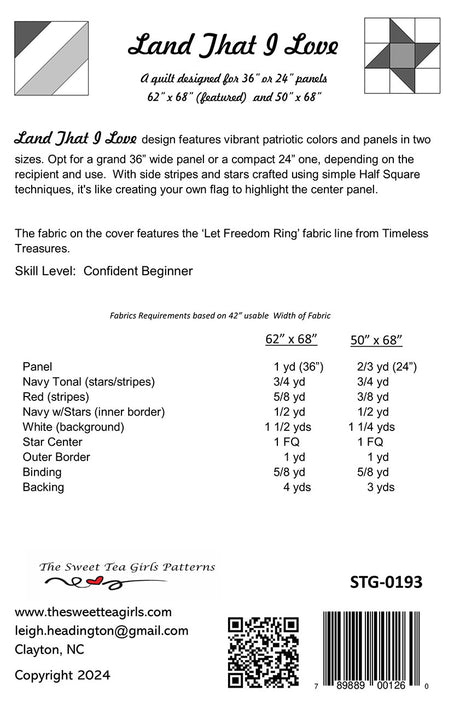 Land That I Love

A quilt designed for 36" or 24" panels
62" x 68" (featured) and 50" x 68"

Land That I Love design features vibrant patriotic colors and panels in two sizes. Opt for a grand 36" wide panel or a compact 24" one, depending on the recipient and use. With side stripes and stars crafted using simple Half Square techniques, it's like creating your own flag to highlight the center panel.

The fabric on the cover features the 'Let Freedom Ring' fabric line from Timeless Treasures.

Skill Level: Confident Beginner

Fabrics Requirements based on 42" usable Width of Fabric

| | 62" x 68" | 50" x 68" |
|---|---|---|
| Panel | 1 yd (36") | 2/3 yd (24") |
| Navy Tonal (stars/stripes) | 3/4 yd | 3/4 yd |
| Red (stripes) | 5/8 yd | 3/8 yd |
| Navy w/Stars (inner border) | 1/2 yd | 1/2 yd |
| White (background) | 1 1/2 yds | 1 1/4 yds |
| Star Center | 1 FQ | 1 FQ |
| Outer Border | 1 yd | 1 yd |
| Binding | 5/8 yd | 5/8 yd |
| Backing | 4 yds | 3 yds |

The Sweet Tea Girls Patterns

STG-0193

www.thesweetteagirls.com
leigh.headington@gmail.com
Clayton, NC

Copyright 2024

7 89889 00126 0